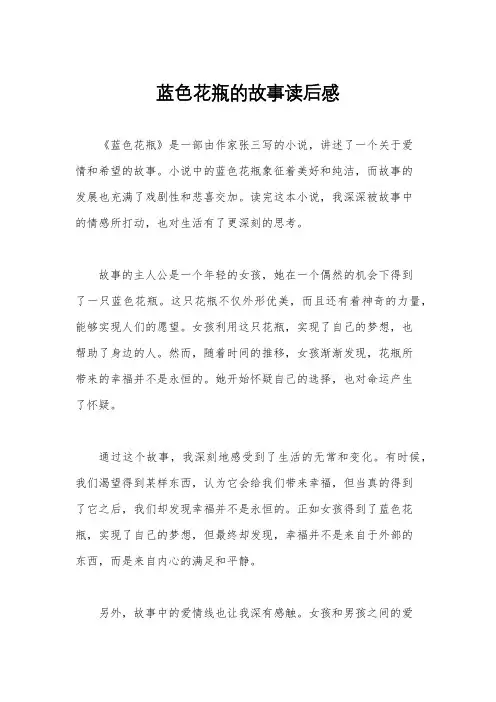 蓝色花瓶的故事读后感

《蓝色花瓶》是一部由作家张三写的小说，讲述了一个关于爱情和希望的故事。小说中的蓝色花瓶象征着美好和纯洁，而故事的发展也充满了戏剧性和悲喜交加。读完这本小说，我深深被故事中的情感所打动，也对生活有了更深刻的思考。

故事的主人公是一个年轻的女孩，她在一个偶然的机会下得到了一只蓝色花瓶。这只花瓶不仅外形优美，而且还有着神奇的力量，能够实现人们的愿望。女孩利用这只花瓶，实现了自己的梦想，也帮助了身边的人。然而，随着时间的推移，女孩渐渐发现，花瓶所带来的幸福并不是永恒的。她开始怀疑自己的选择，也对命运产生了怀疑。

通过这个故事，我深刻地感受到了生活的无常和变化。有时候，我们渴望得到某样东西，认为它会给我们带来幸福，但当真的得到了它之后，我们却发现幸福并不是永恒的。正如女孩得到了蓝色花瓶，实现了自己的梦想，但最终却发现，幸福并不是来自于外部的东西，而是来自内心的满足和平静。

另外，故事中的爱情线也让我深有感触。女孩和男孩之间的爱